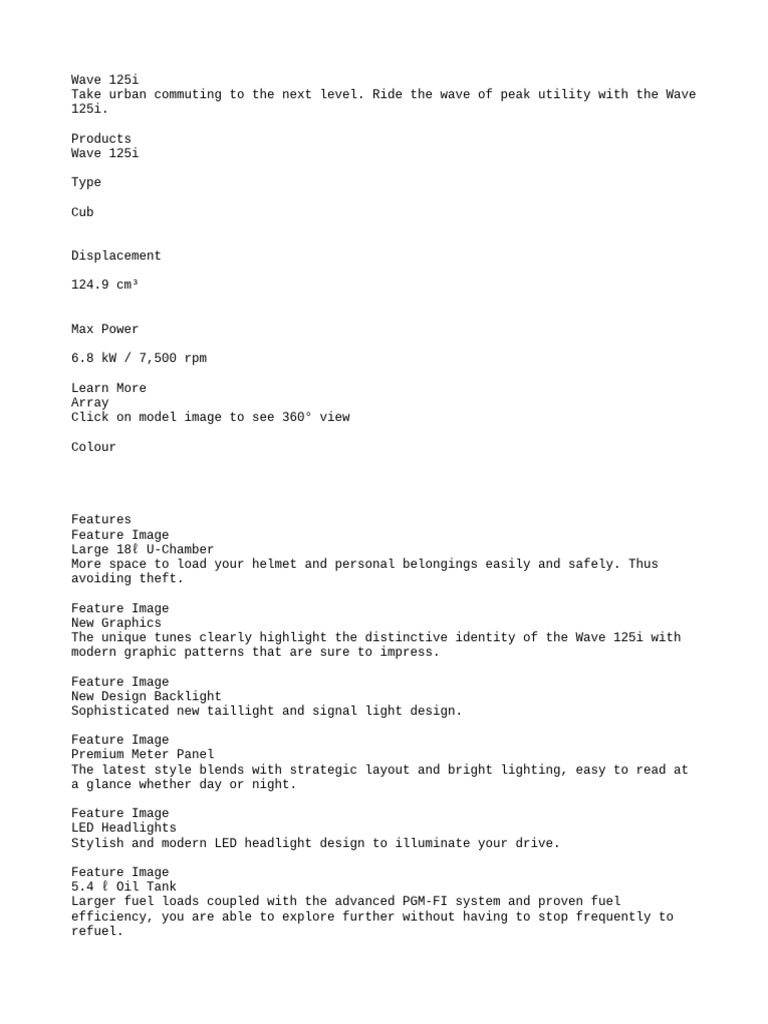 Wave 125i
Take urban commuting to the next level. Ride the wave of peak utility with the Wave 125i.

Products
Wave 125i

Type

Cub

Displacement

124.9 cm³

Max Power

6.8 kW / 7,500 rpm

Learn More
Array
Click on model image to see 360° view

Colour

Features
Feature Image
Large 18ℓ U-Chamber
More space to load your helmet and personal belongings easily and safely. Thus avoiding theft.

Feature Image
New Graphics
The unique tunes clearly highlight the distinctive identity of the Wave 125i with modern graphic patterns that are sure to impress.

Feature Image
New Design Backlight
Sophisticated new taillight and signal light design.

Feature Image
Premium Meter Panel
The latest style blends with strategic layout and bright lighting, easy to read at a glance whether day or night.

Feature Image
LED Headlights
Stylish and modern LED headlight design to illuminate your drive.

Feature Image
5.4 ℓ Oil Tank
Larger fuel loads coupled with the advanced PGM-FI system and proven fuel efficiency, you are able to explore further without having to stop frequently to refuel.